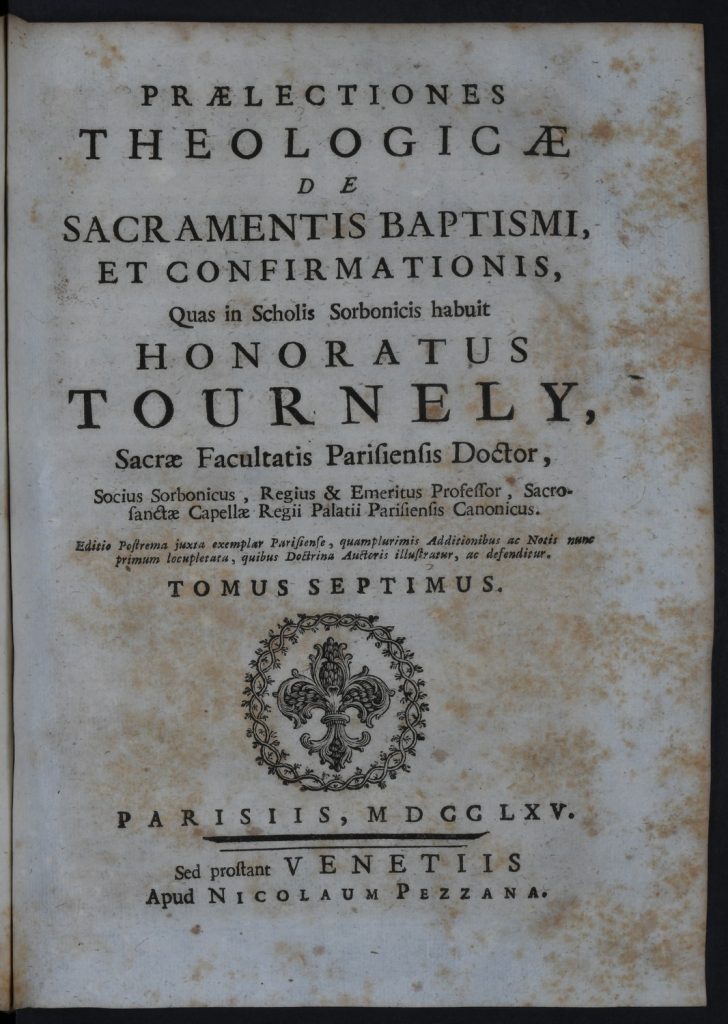 PRÆLECTIONES
THEOLOGICÆ
DE
SACRAMENTIS BAPTISMI,
ET CONFIRMATIONIS,
Quas in Scholis Sorbonicis habuit
HONORATUS
TOURNELY,
Sacræ Facultatis Parisiensis Doctor,
Socius Sorbonicus, Regius & Emeritus Professor, Sacrosanctæ Capellæ Regii Palatii Parisiensis Canonicus.

Editio Postrema juxta exemplar Parisiense, quamplurimis Additionibus ac Notis nunc primum locupletata, quibus Doctrina Auctoris illustratur, ac defenditur.

TOMUS SEPTIMUS.

PARISIIS, MDCCLXV.

Sed prostant VENETIIS
Apud NICOLAUM PEZZANA.